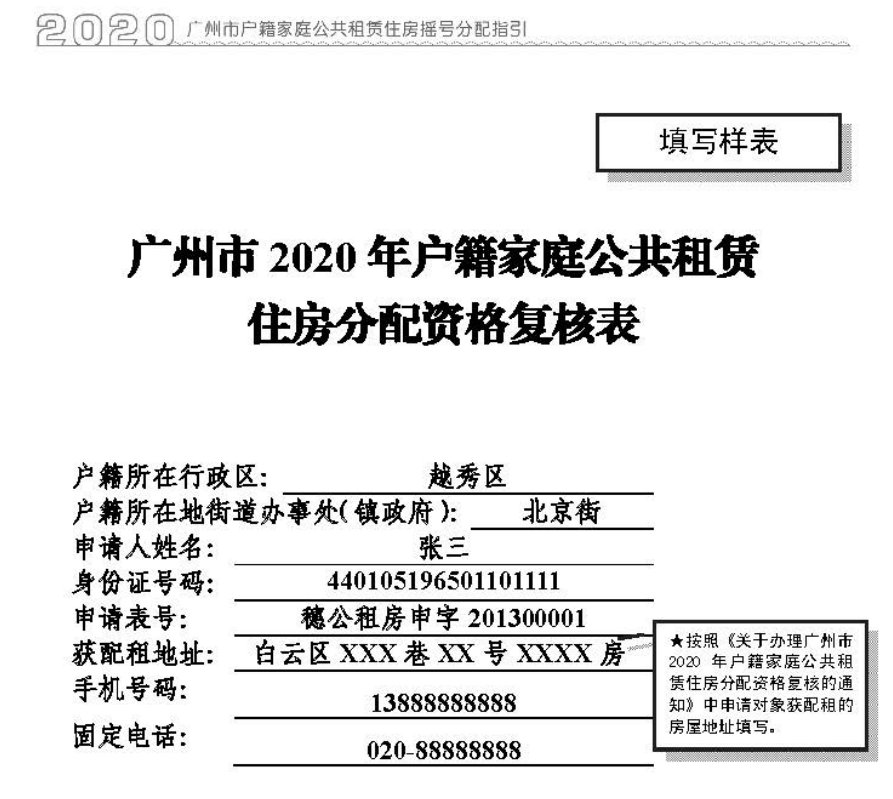 2020 广州市户籍家庭公共租赁住房摇号分配指引

填写样表

广州市 2020 年户籍家庭公共租赁住房分配资格复核表

户籍所在行政区: 越秀区
户籍所在地街道办事处(镇政府): 北京街
申请人姓名: 张三
身份证号码: 440105196501101111
申请表号: 穗公租房申字 201300001
获配租地址: 白云区 XXX 巷 XX 号 XXXX 房
手机号码: 13888888888
固定电话: 020-88888888

★按照《关于办理广州市 2020 年户籍家庭公共租赁住房分配资格复核的通知》中申请对象获配租的房屋地址填写。